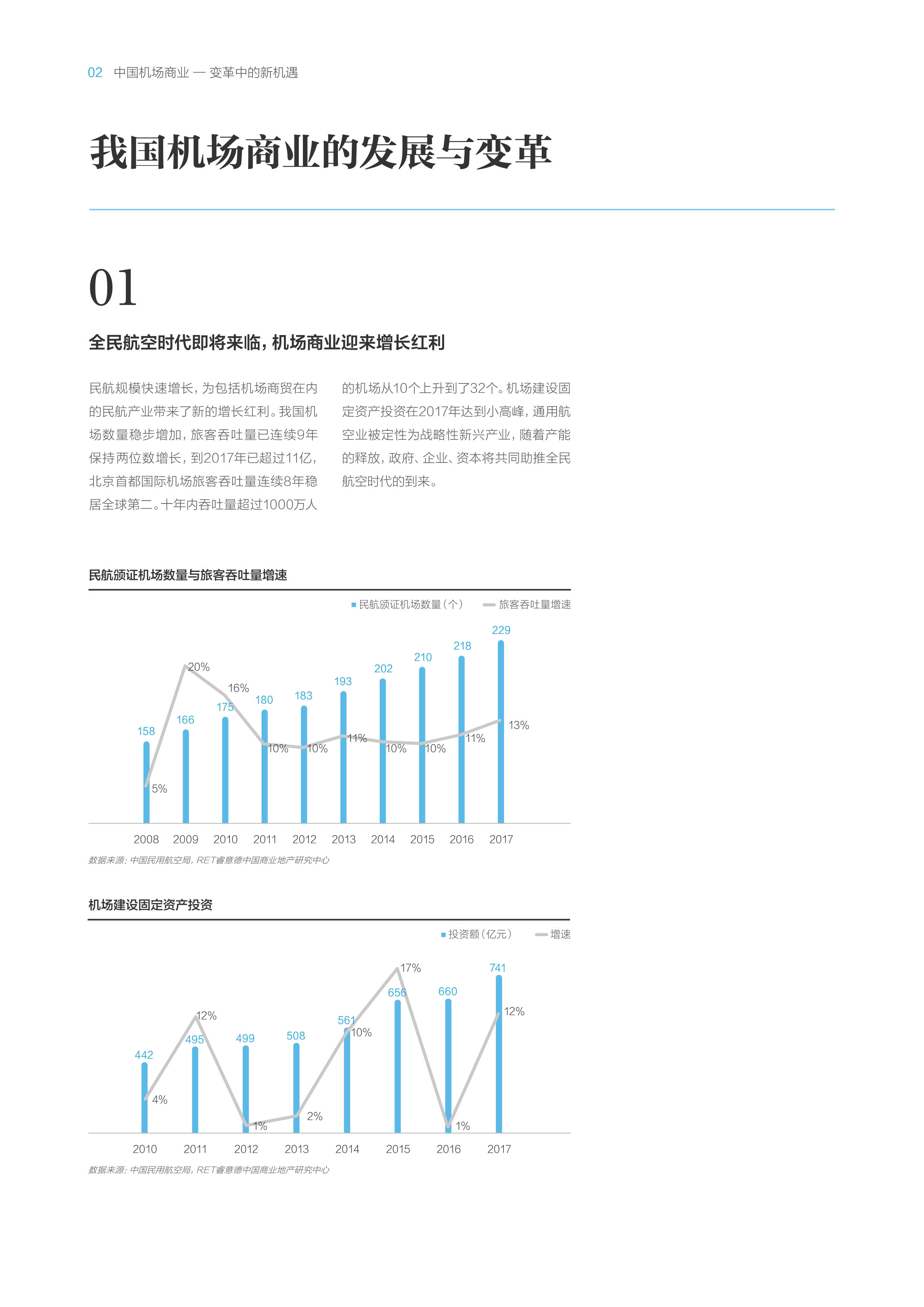 02 中国机场商业 — 变革中的新机遇

我国机场商业的发展与变革

01

全民航空时代即将来临，机场商业迎来增长红利

民航规模快速增长，为包括机场商贸在内的民航产业带来了新的增长红利。我国机场数量稳步增加，旅客吞吐量已连续9年保持两位数增长，到2017年已超过11亿，北京首都国际机场旅客吞吐量连续8年稳居全球第二。十年内吞吐量超过1000万人的机场从10个上升到了32个。机场建设固定资产投资在2017年达到小高峰，通用航空业被定性为战略性新兴产业，随着产能的释放，政府、企业、资本将共同助推全民航空时代的到来。

民航颁证机场数量与旅客吞吐量增速

民航颁证机场数量（个） 旅客吞吐量增速

158 166 175 180 183 193 202 210 218 229

5% 20% 16% 10% 10% 11% 10% 10% 11% 13%

2008 2009 2010 2011 2012 2013 2014 2015 2016 2017

数据来源：中国民用航空局，RET睿意德中国商业地产研究中心

机场建设固定资产投资

投资额（亿元） 增速

442 495 499 508 561 656 660 741

4% 12% 1% 2% 10% 17% 1% 12%

2010 2011 2012 2013 2014 2015 2016 2017

数据来源：中国民用航空局，RET睿意德中国商业地产研究中心